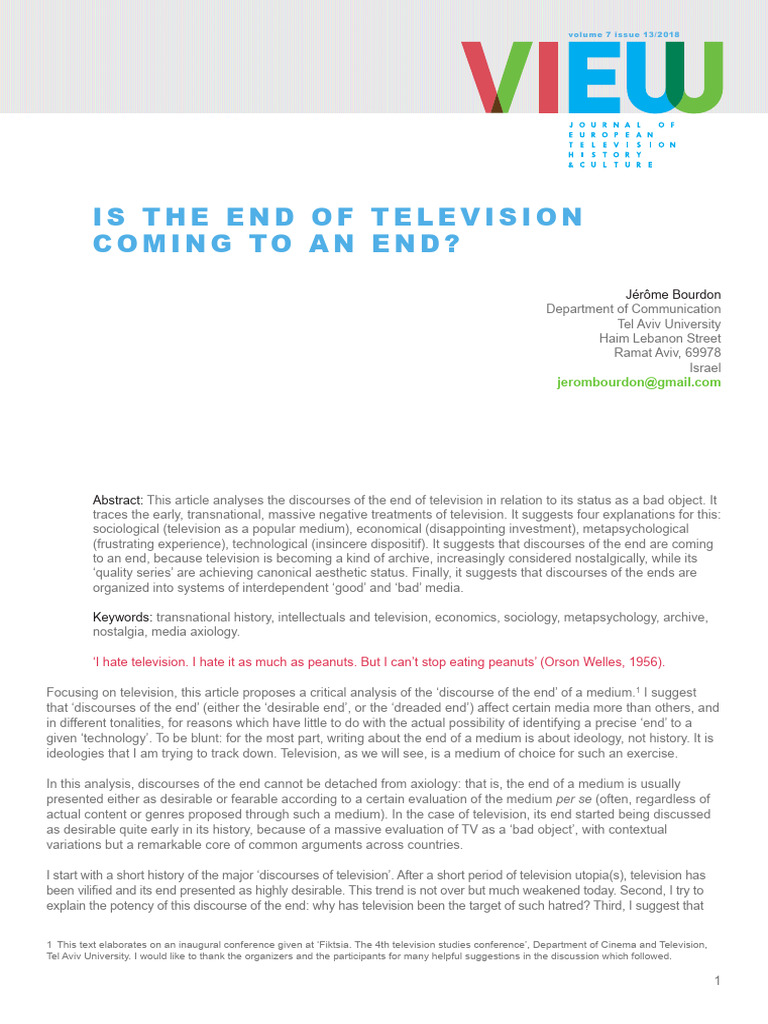 volume 7 issue 13/2018

VIEW

JOURNAL OF EUROPEAN TELEVISION HISTORY & CULTURE

IS THE END OF TELEVISION COMING TO AN END?

Jérôme Bourdon
Department of Communication
Tel Aviv University
Haim Lebanon Street
Ramat Aviv, 69978
Israel
jerombourdon@gmail.com

Abstract: This article analyses the discourses of the end of television in relation to its status as a bad object. It traces the early, transnational, massive negative treatments of television. It suggests four explanations for this: sociological (television as a popular medium), economical (disappointing investment), metapsychological (frustrating experience), technological (insincere dispositif). It suggests that discourses of the end are coming to an end, because television is becoming a kind of archive, increasingly considered nostalgically, while its 'quality series' are achieving canonical aesthetic status. Finally, it suggests that discourses of the ends are organized into systems of interdependent 'good' and 'bad' media.

Keywords: transnational history, intellectuals and television, economics, sociology, metapsychology, archive, nostalgia, media axiology.

'I hate television. I hate it as much as peanuts. But I can't stop eating peanuts' (Orson Welles, 1956).

Focusing on television, this article proposes a critical analysis of the 'discourse of the end' of a medium.$^1$ I suggest that 'discourses of the end' (either the 'desirable end', or the 'dreaded end') affect certain media more than others, and in different tonalities, for reasons which have little to do with the actual possibility of identifying a precise 'end' to a given 'technology'. To be blunt: for the most part, writing about the end of a medium is about ideology, not history. It is ideologies that I am trying to track down. Television, as we will see, is a medium of choice for such an exercise.

In this analysis, discourses of the end cannot be detached from axiology: that is, the end of a medium is usually presented either as desirable or fearable according to a certain evaluation of the medium per se (often, regardless of actual content or genres proposed through such a medium). In the case of television, its end started being discussed as desirable quite early in its history, because of a massive evaluation of TV as a 'bad object', with contextual variations but a remarkable core of common arguments across countries.

I start with a short history of the major 'discourses of television'. After a short period of television utopia(s), television has been vilified and its end presented as highly desirable. This trend is not over but much weakened today. Second, I try to explain the potency of this discourse of the end: why has television been the target of such hatred? Third, I suggest that

1 This text elaborates on an inaugural conference given at 'Fiktsia. The 4th television studies conference', Department of Cinema and Television, Tel Aviv University. I would like to thank the organizers and the participants for many helpful suggestions in the discussion which followed.

1